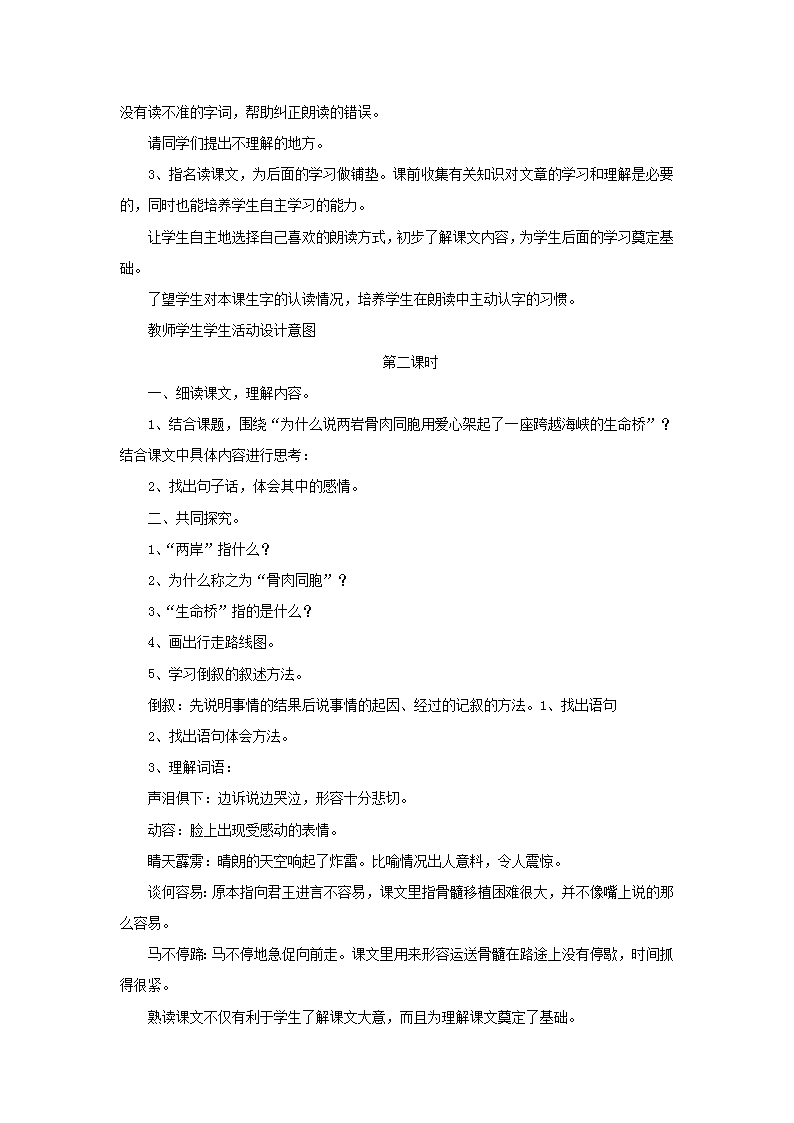 没有读不准的字词，帮助纠正朗读的错误。

请同学们提出不理解的地方。

3、指名读课文，为后面的学习做铺垫。课前收集有关知识对文章的学习和理解是必要的，同时也能培养学生自主学习的能力。

让学生自主地选择自己喜欢的朗读方式，初步了解课文内容，为学生后面的学习奠定基础。

了望学生对本课生字的认读情况，培养学生在朗读中主动认字的习惯。

教师学生学生活动设计意图

第二课时

一、细读课文，理解内容。

1、结合课题，围绕“为什么说两岩骨肉同胞用爱心架起了一座跨越海峡的生命桥”？结合课文中具体内容进行思考：

2、找出句子话，体会其中的感情。

二、共同探究。

1、“两岸”指什么？

2、为什么称之为“骨肉同胞”？

3、“生命桥”指的是什么？

4、画出行走路线图。

5、学习倒叙的叙述方法。

倒叙：先说明事情的结果后说事情的起因、经过的记叙的方法。1、找出语句

2、找出语句体会方法。

3、理解词语：

声泪俱下：边诉说边哭泣，形容十分悲切。

动容：脸上出现受感动的表情。

晴天霹雳：晴朗的天空响起了炸雷。比喻情况出人意料，令人震惊。

谈何容易：原本指向君王进言不容易，课文里指骨髓移植困难很大，并不像嘴上说的那么容易。

马不停蹄：马不停地急促向前走。课文里用来形容运送骨髓在路途上没有停歇，时间抓得很紧。

熟读课文不仅有利于学生了解课文大意，而且为理解课文奠定了基础。